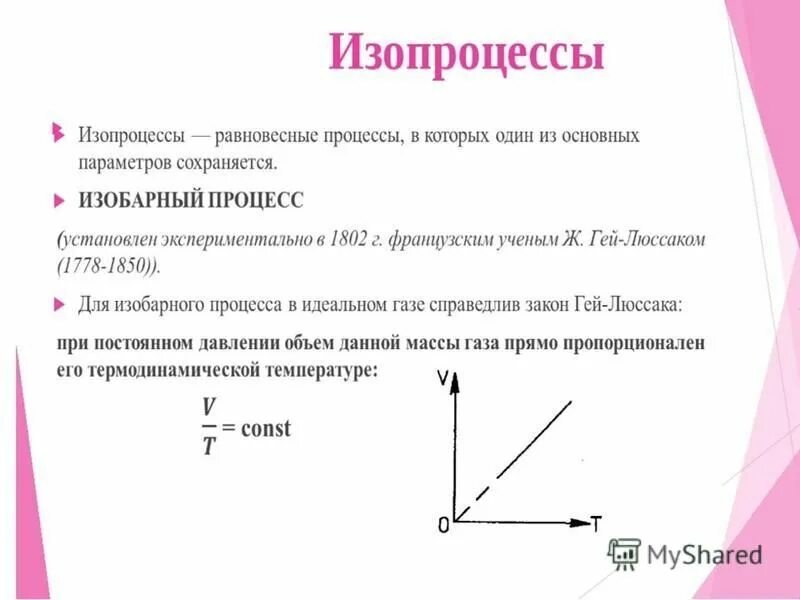 Изопроцессы

Изопроцессы — равновесные процессы, в которых один из основных параметров сохраняется.

ИЗОБАРНЫЙ ПРОЦЕСС

(установлен экспериментально в 1802 г. французским ученым Ж. Гей-Люссаком (1778-1850)).

Для изобарного процесса в идеальном газе справедлив закон Гей-Люссака:

при постоянном давлении объем данной массы газа прямо пропорционален его термодинамической температуре:

$\frac{V}{T} = \text{const}$

V

0

T

MyShared